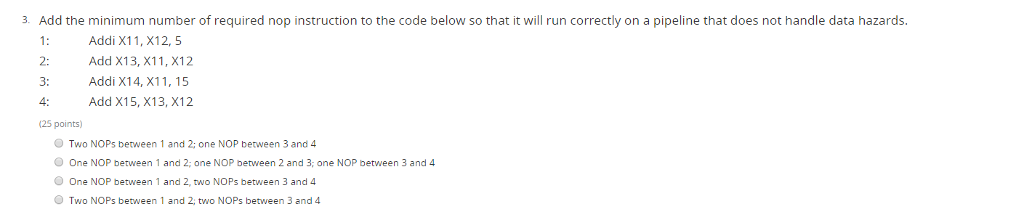 3. Add the minimum number of required nop instruction to the code below so that it will run correctly on a pipeline that does not handle data hazards.

1: Addi X11, X12, 5
2: Add X13, X11, X12
3: Addi X14, X11, 15
4: Add X15, X13, X12

(25 points)

Two NOPs between 1 and 2; one NOP between 3 and 4
One NOP between 1 and 2; one NOP between 2 and 3; one NOP between 3 and 4
One NOP between 1 and 2, two NOPs between 3 and 4
Two NOPs between 1 and 2, two NOPs between 3 and 4